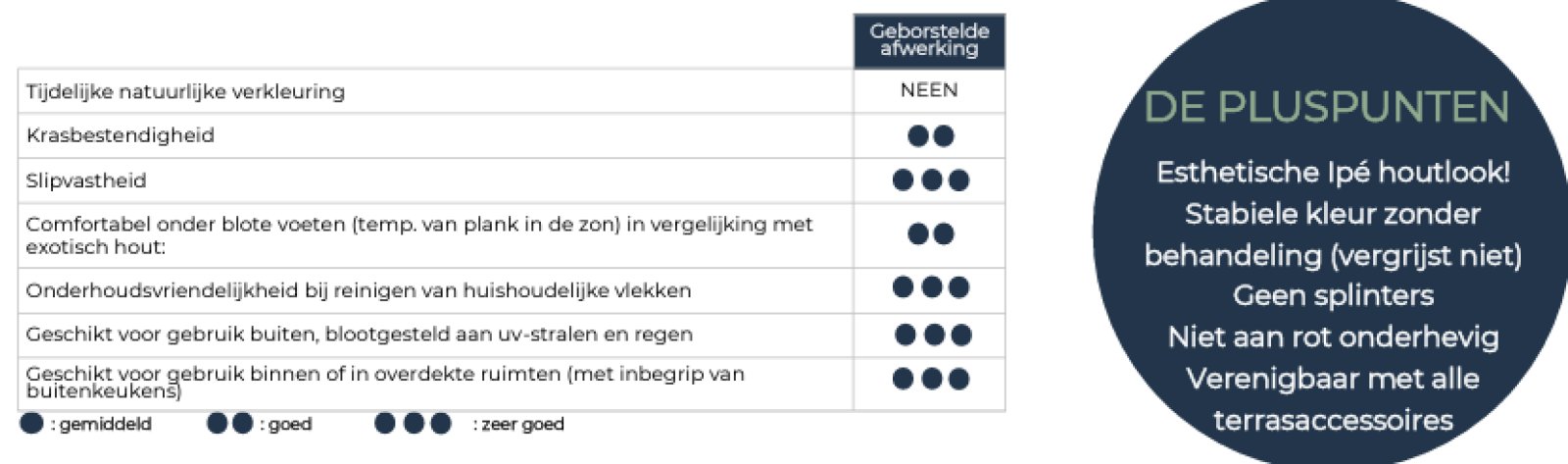 | | Geborstelde afwerking |
|---|---|
| Tijdelijke natuurlijke verkleuring | NEEN |
| Krasbestendigheid | ●● |
| Slipvastheid | ●●● |
| Comfortabel onder blote voeten (temp. van plank in de zon) in vergelijking met exotisch hout: | ●● |
| Onderhoudsvriendelijkheid bij reinigen van huishoudelijke vlekken | ●●● |
| Geschikt voor gebruik buiten, blootgesteld aan uv-stralen en regen | ●●● |
| Geschikt voor gebruik binnen of in overdekte ruimten (met inbegrip van buitenkeukens) | ●●● |

● : gemiddeld ●● : goed ●●● : zeer goed

DE PLUSPUNTEN

Esthetische Ipé houtlook!
Stabiele kleur zonder behandeling (vergrijst niet)
Geen splinters
Niet aan rot onderhevig
Verenigbaar met alle terrasaccessoires